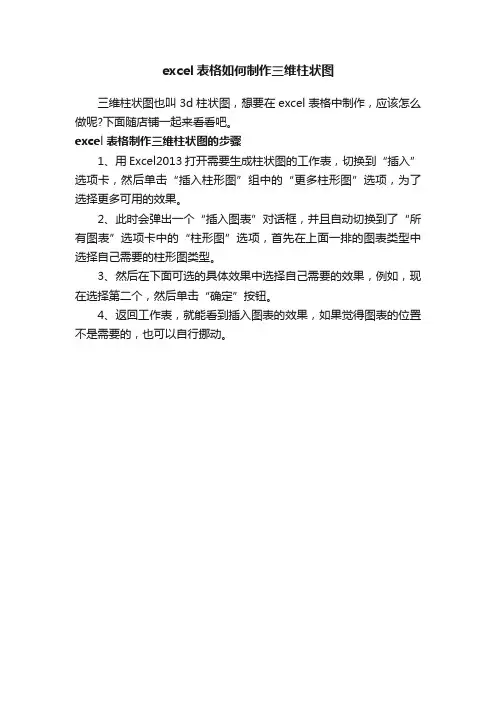 excel 表格如何制作三维柱状图

三维柱状图也叫 3d 柱状图，想要在 excel 表格中制作，应该怎么做呢?下面随店铺一起来看看吧。

excel 表格制作三维柱状图的步骤

1、用 Excel2013 打开需要生成柱状图的工作表，切换到“插入”选项卡，然后单击“插入柱形图”组中的“更多柱形图”选项，为了选择更多可用的效果。

2、此时会弹出一个“插入图表”对话框，并且自动切换到了“所有图表”选项卡中的“柱形图”选项，首先在上面一排的图表类型中选择自己需要的柱形图类型。

3、然后在下面可选的具体效果中选择自己需要的效果，例如，现在选择第二个，然后单击“确定”按钮。

4、返回工作表，就能看到插入图表的效果，如果觉得图表的位置不是需要的，也可以自行挪动。